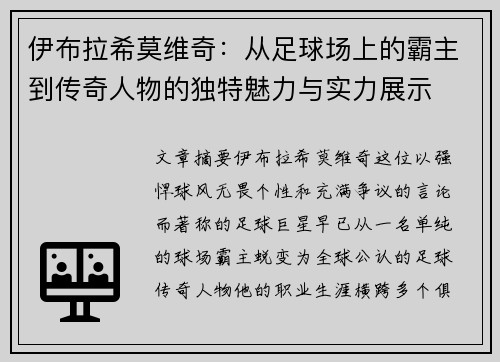 伊布拉希莫维奇：从足球场上的霸主到传奇人物的独特魅力与实力展示

文章摘要伊布拉希莫维奇这位以强悍球风无畏个性和充满争议的言论而著称的足球巨星早已从一名单纯的球场霸主蜕变为全球公认的足球传奇人物他的职业生涯横跨多个俱